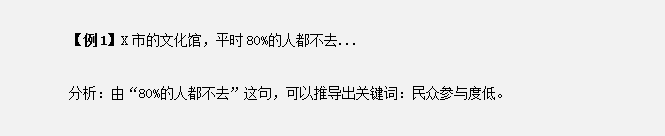 【例 1】X 市的文化馆，平时 80%的人都不去...

分析：由“80%的人都不去”这句，可以推导出关键词：民众参与度低。